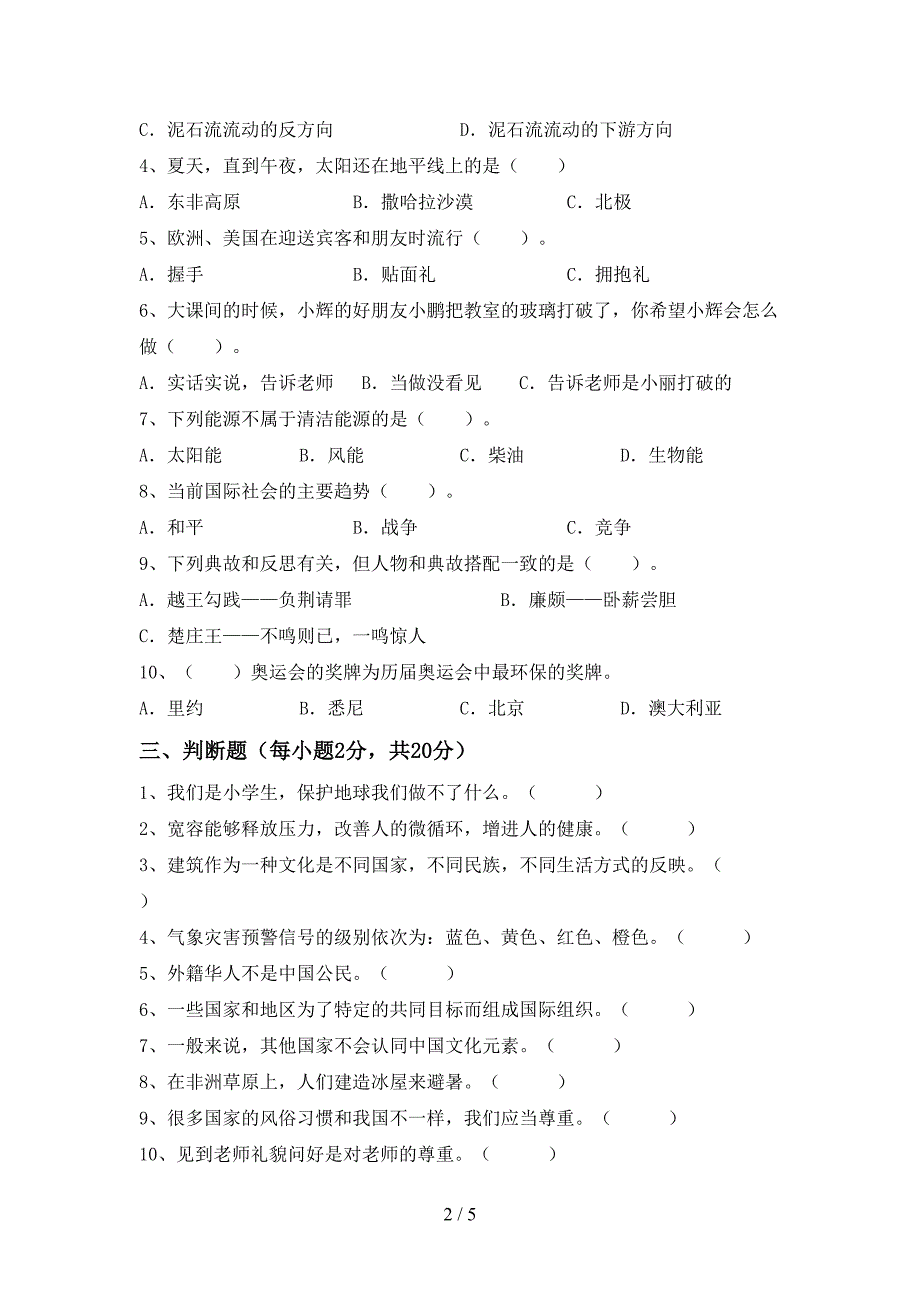 C．泥石流流动的反方向　　　　　　D．泥石流流动的下游方向

4、夏天，直到午夜，太阳还在地平线上的是（　　）

A．东非高原　　　　　B．撒哈拉沙漠　　　　　C．北极

5、欧洲、美国在迎送宾客和朋友时流行（　　）。

A．握手　　　　　　　B．贴面礼　　　　　　　C．拥抱礼

6、大课间的时候，小辉的好朋友小鹏把教室的玻璃打破了，你希望小辉会怎么做（　　）。

A．实话实说，告诉老师　 B．当做没看见　 C．告诉老师是小丽打破的

7、下列能源不属于清洁能源的是（　　）。

A．太阳能　　　　B．风能　　　　C．柴油　　　　D．生物能

8、当前国际社会的主要趋势（　　）。

A．和平　　　　　　　B．战争　　　　　　　C．竞争

9、下列典故和反思有关，但人物和典故搭配一致的是（　　）。

A．越王勾践——负荆请罪　　　　　　B．廉颇——卧薪尝胆

C．楚庄王——不鸣则已，一鸣惊人

10、（　　）奥运会的奖牌为历届奥运会中最环保的奖牌。

A．里约　　　　B．悉尼　　　　C．北京　　　　D．澳大利亚

三、判断题（每小题2分，共20分）

1、我们是小学生，保护地球我们做不了什么。（　　）

2、宽容能够释放压力，改善人的微循环，增进人的健康。（　　）

3、建筑作为一种文化是不同国家，不同民族，不同生活方式的反映。（　　）

4、气象灾害预警信号的级别依次为：蓝色、黄色、红色、橙色。（　　）

5、外籍华人不是中国公民。（　　）

6、一些国家和地区为了特定的共同目标而组成国际组织。（　　）

7、一般来说，其他国家不会认同中国文化元素。（　　）

8、在非洲草原上，人们建造冰屋来避暑。（　　）

9、很多国家的风俗习惯和我国不一样，我们应当尊重。（　　）

10、见到老师礼貌问好是对老师的尊重。（　　）

2 / 5